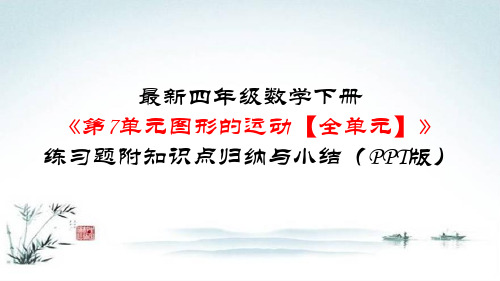 最新四年级数学下册
《第7单元图形的运动【全单元】》
练习题附知识点归纳与小结（PPT版）